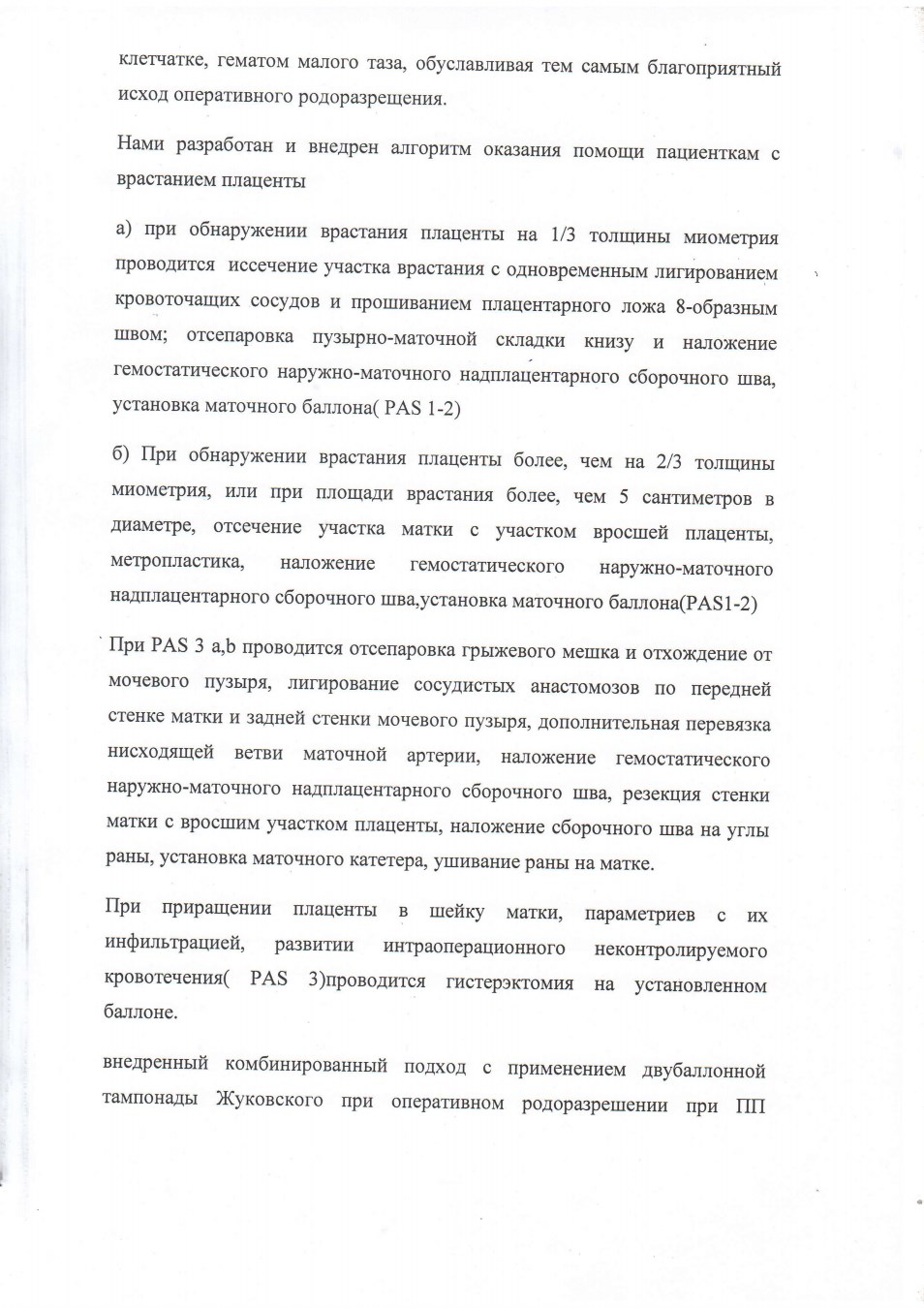 клетчатке, гематом малого таза, обуславливая тем самым благоприятный исход оперативного родоразрещения.

Нами разработан и внедрен алгоритм оказания помощи пациенткам с врастанием плаценты

а) при обнаружении врастания плаценты на 1/3 толщины миометрия проводится иссечение участка врастания с одновременным лигированием кровоточащих сосудов и прошиванием плацентарного ложа 8-образным швом; отсепаровка пузырно-маточной складки книзу и наложение гемостатического наружно-маточного надплацентарного сборочного шва, установка маточного баллона( PAS 1-2)

б) При обнаружении врастания плаценты более, чем на 2/3 толщины миометрия, или при площади врастания более, чем 5 сантиметров в диаметре, отсечение участка матки с участком вросшей плаценты, метропластика, наложение гемостатического наружно-маточного надплацентарного сборочного шва,установка маточного баллона(PAS1-2)

При PAS 3 a,b проводится отсепаровка грыжевого мешка и отхождение от мочевого пузыря, лигирование сосудистых анастомозов по передней стенке матки и задней стенки мочевого пузыря, дополнительная перевязка нисходящей ветви маточной артерии, наложение гемостатического наружно-маточного надплацентарного сборочного шва, резекция стенки матки с вросшим участком плаценты, наложение сборочного шва на углы раны, установка маточного катетера, ушивание раны на матке.

При приращении плаценты в шейку матки, параметриев с их инфильтрацией, развитии интраоперационного неконтролируемого кровотечения( PAS 3)проводится гистерэктомия на установленном баллоне.

внедренный комбинированный подход с применением двубаллонной тампонады Жуковского при оперативном родоразрешении при ПП